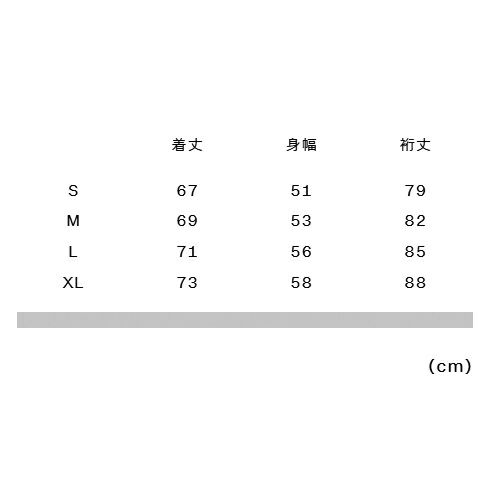 |  | 着丈 | 身幅 | 裄丈 |
|---|---|---|---|
| S | 67 | 51 | 79 |
| M | 69 | 53 | 82 |
| L | 71 | 56 | 85 |
| XL | 73 | 58 | 88 |

(cm)